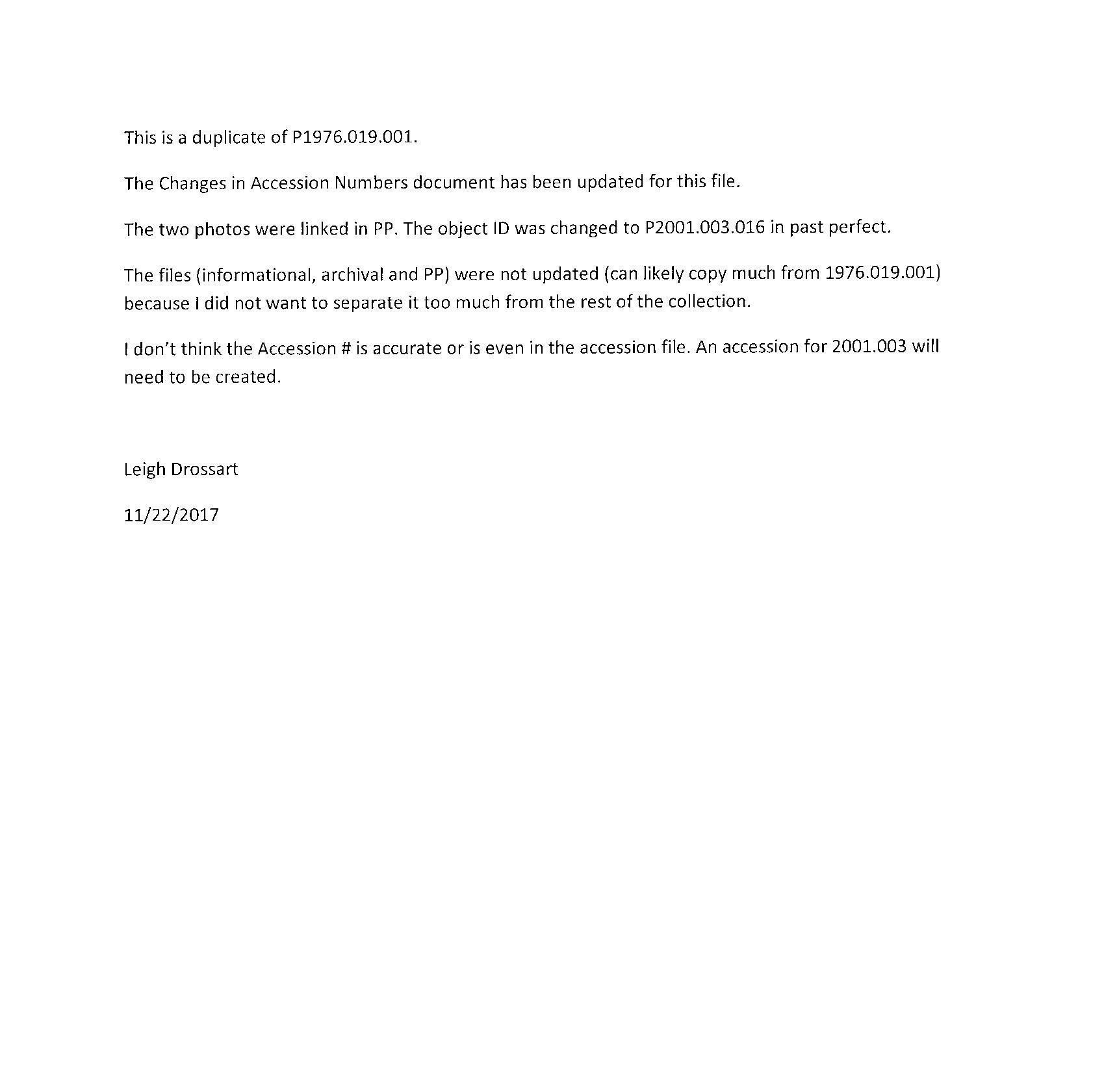 This is a duplicate of P1976.019.001.

The Changes in Accession Numbers document has been updated for this file.

The two photos were linked in PP. The object ID was changed to P2001.003.016 in past perfect.

The files (informational, archival and PP) were not updated (can likely copy much from 1976.019.001) because I did not want to separate it too much from the rest of the collection.

I don't think the Accession # is accurate or is even in the accession file. An accession for 2001.003 will need to be created.

Leigh Drossart

11/22/2017